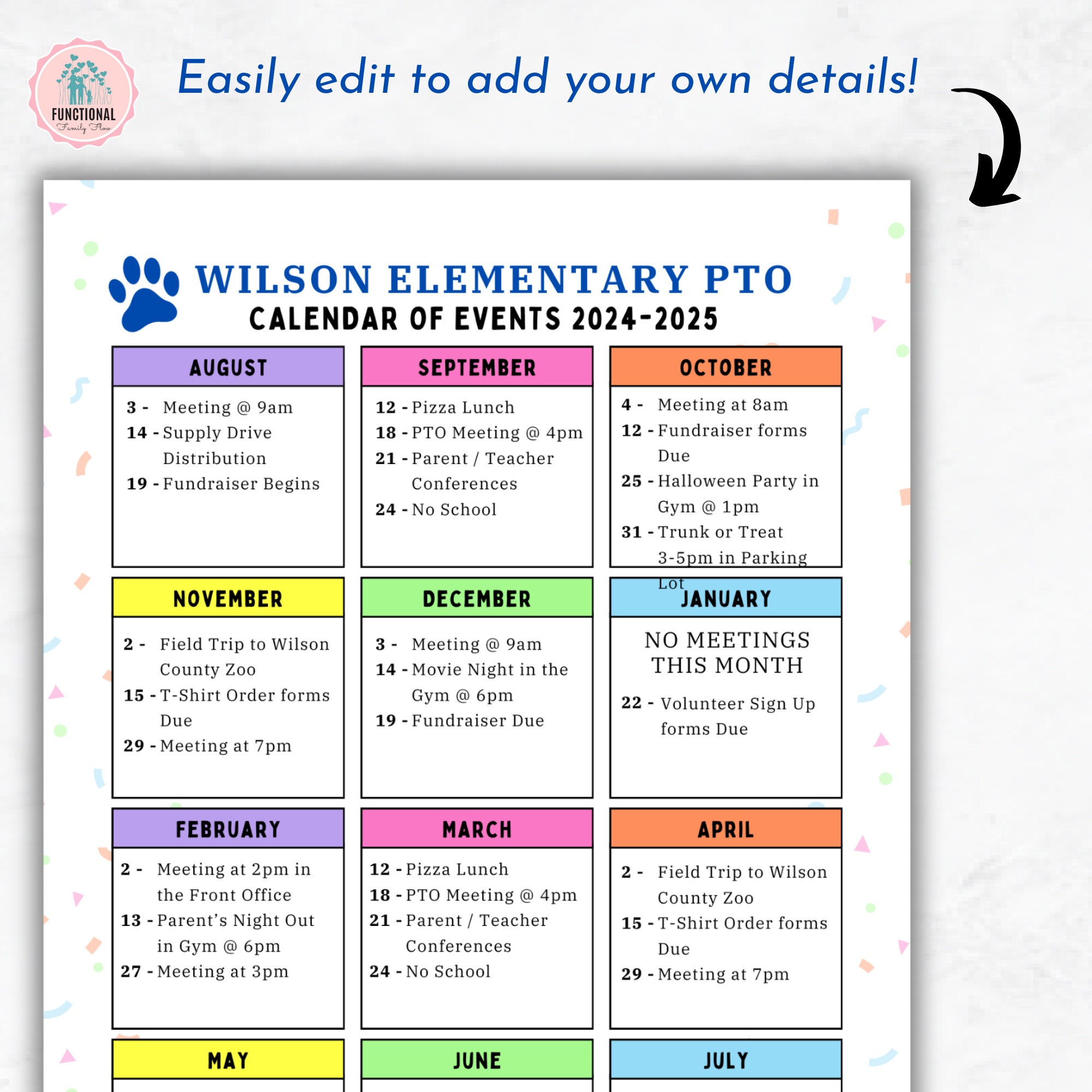 FUNCTIONAL
Family Flow

Easily edit to add your own details!

WILSON ELEMENTARY PTO
CALENDAR OF EVENTS 2024-2025

AUGUST
3 - Meeting @ 9am
14 - Supply Drive Distribution
19 - Fundraiser Begins

SEPTEMBER
12 - Pizza Lunch
18 - PTO Meeting @ 4pm
21 - Parent / Teacher Conferences
24 - No School

OCTOBER
4 - Meeting at 8am
12 - Fundraiser forms Due
25 - Halloween Party in Gym @ 1pm
31 - Trunk or Treat 3-5pm in Parking Lot

NOVEMBER
2 - Field Trip to Wilson County Zoo
15 - T-Shirt Order forms Due
29 - Meeting at 7pm

DECEMBER
3 - Meeting @ 9am
14 - Movie Night in the Gym @ 6pm
19 - Fundraiser Due

JANUARY
NO MEETINGS THIS MONTH
22 - Volunteer Sign Up forms Due

FEBRUARY
2 - Meeting at 2pm in the Front Office
13 - Parent's Night Out in Gym @ 6pm
27 - Meeting at 3pm

MARCH
12 - Pizza Lunch
18 - PTO Meeting @ 4pm
21 - Parent / Teacher Conferences
24 - No School

APRIL
2 - Field Trip to Wilson County Zoo
15 - T-Shirt Order forms Due
29 - Meeting at 7pm

MAY

JUNE

JULY